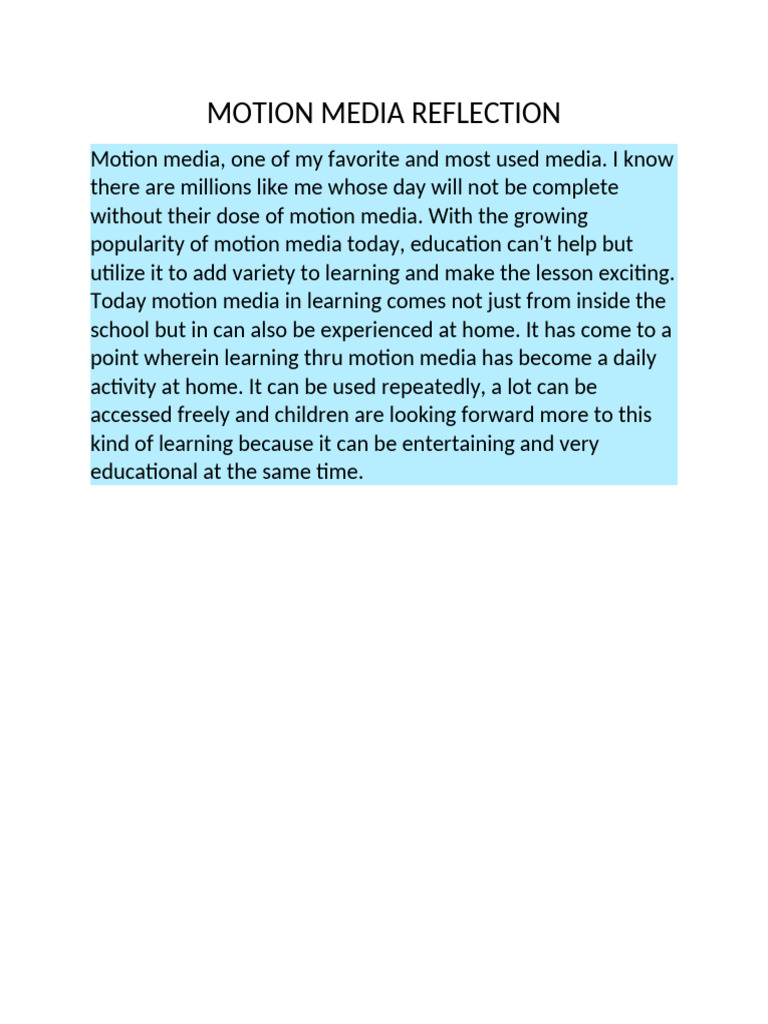 MOTION MEDIA REFLECTION

Motion media, one of my favorite and most used media. I know there are millions like me whose day will not be complete without their dose of motion media. With the growing popularity of motion media today, education can't help but utilize it to add variety to learning and make the lesson exciting. Today motion media in learning comes not just from inside the school but in can also be experienced at home. It has come to a point wherein learning thru motion media has become a daily activity at home. It can be used repeatedly, a lot can be accessed freely and children are looking forward more to this kind of learning because it can be entertaining and very educational at the same time.